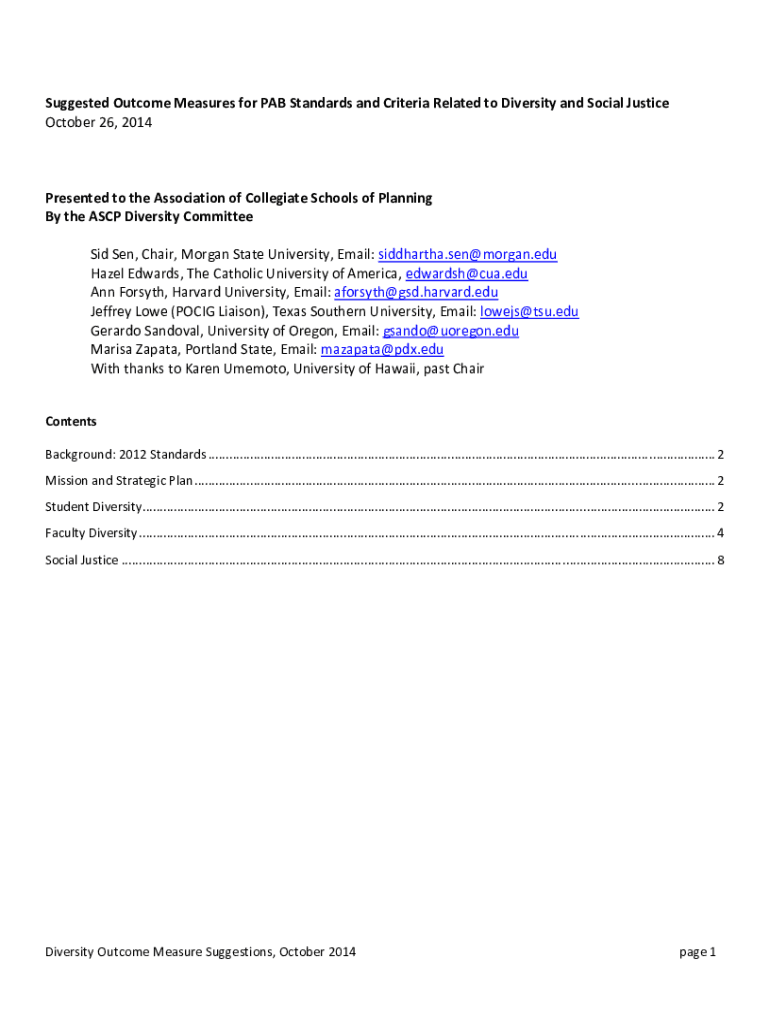 Suggested Outcome Measures for PAB Standards and Criteria Related to Diversity and Social Justice
October 26, 2014

Presented to the Association of Collegiate Schools of Planning
By the ASCP Diversity Committee

Sid Sen, Chair, Morgan State University, Email: siddhartha.sen@morgan.edu
Hazel Edwards, The Catholic University of America, edwardsh@cua.edu
Ann Forsyth, Harvard University, Email: aforsyth@gsd.harvard.edu
Jeffrey Lowe (POCIG Liaison), Texas Southern University, Email: lowejs@tsu.edu
Gerardo Sandoval, University of Oregon, Email: gsando@uoregon.edu
Marisa Zapata, Portland State, Email: mazapata@pdx.edu
With thanks to Karen Umemoto, University of Hawaii, past Chair

Contents

Background: 2012 Standards .......... 2
Mission and Strategic Plan .......... 2
Student Diversity .......... 2
Faculty Diversity .......... 4
Social Justice .......... 8

Diversity Outcome Measure Suggestions, October 2014

page 1